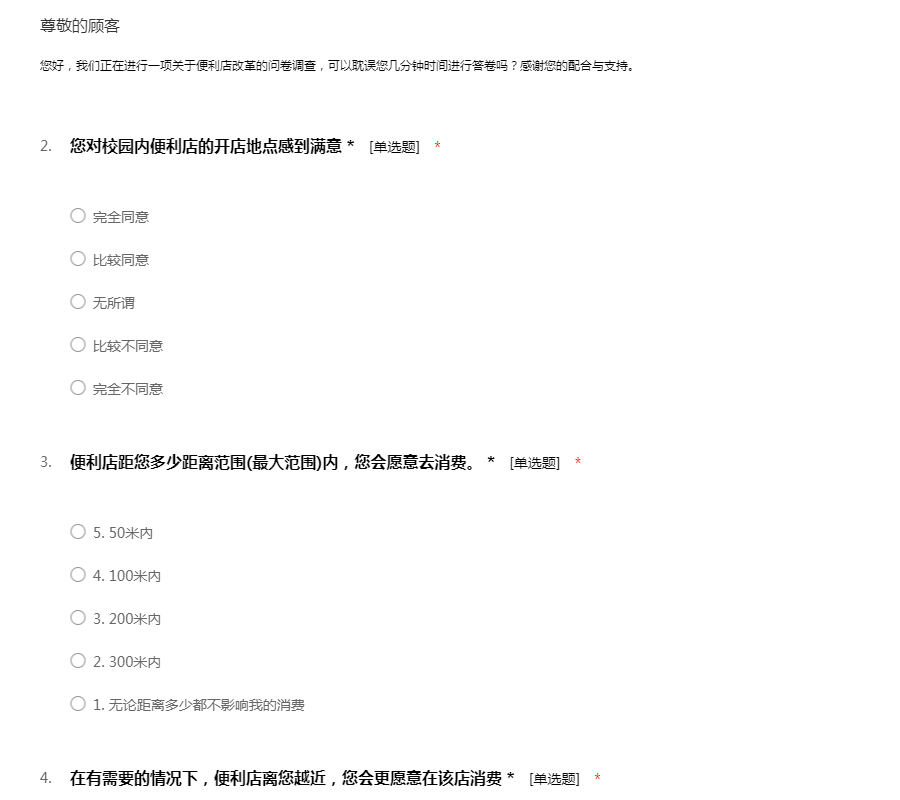 尊敬的顾客

您好，我们正在进行一项关于便利店改革的问卷调查，可以耽误您几分钟时间进行答卷吗？感谢您的配合与支持。

2. 您对校园内便利店的开店地点感到满意 * [单选题] *

○ 完全同意

○ 比较同意

○ 无所谓

○ 比较不同意

○ 完全不同意

3. 便利店距您多少距离范围(最大范围)内，您会愿意去消费。 * [单选题] *

○ 5. 50米内

○ 4. 100米内

○ 3. 200米内

○ 2. 300米内

○ 1. 无论距离多少都不影响我的消费

4. 在有需要的情况下，便利店离您越近，您会更愿意在该店消费 * [单选题] *